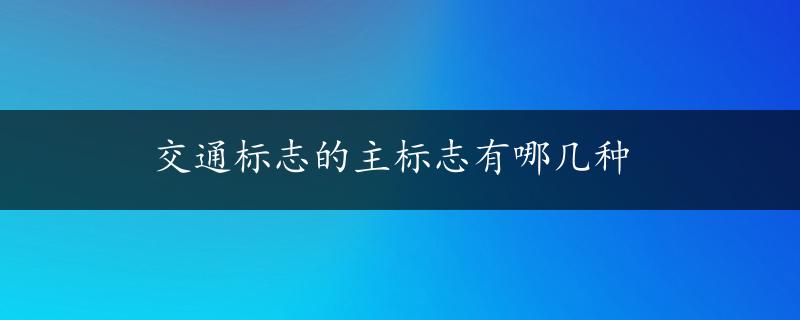 交通标志的主标志有哪几种